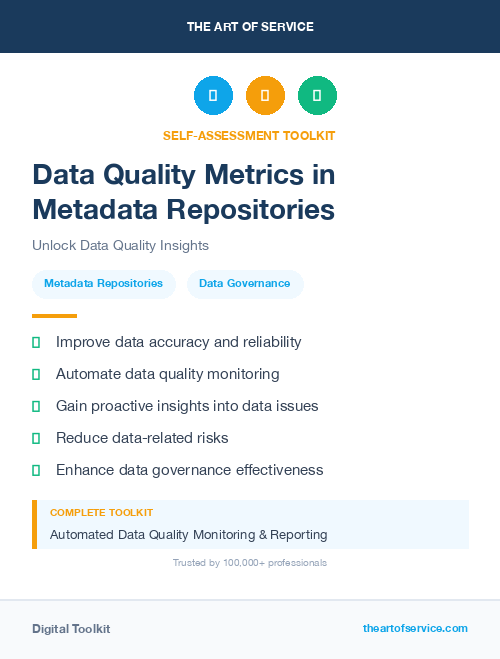 THE ART OF SERVICE

SELF-ASSESSMENT TOOLKIT

Data Quality Metrics in Metadata Repositories

Unlock Data Quality Insights

Metadata Repositories

Data Governance

Improve data accuracy and reliability

Automate data quality monitoring

Gain proactive insights into data issues

Reduce data-related risks

Enhance data governance effectiveness

COMPLETE TOOLKIT

Automated Data Quality Monitoring & Reporting

Trusted by 100,000+ professionals

Digital Toolkit

theartofservice.com